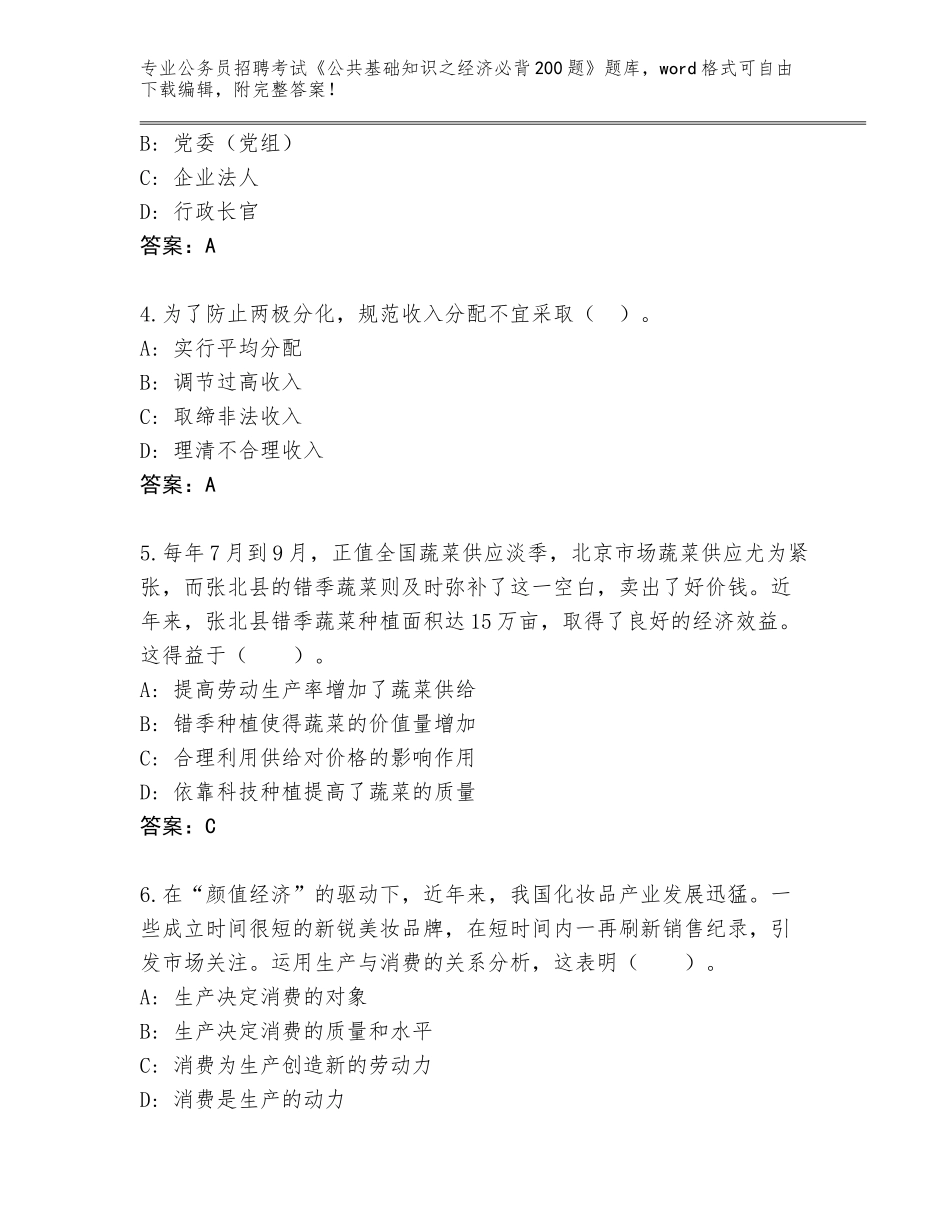 专业公务员招聘考试《公共基础知识之经济必背200题》题库，word格式可自由下载编辑，附完整答案！

B：党委（党组）
C：企业法人
D：行政长官
答案：A

4.为了防止两极分化，规范收入分配不宜采取（ ）。
A：实行平均分配
B：调节过高收入
C：取缔非法收入
D：理清不合理收入
答案：A

5.每年7月到9月，正值全国蔬菜供应淡季，北京市场蔬菜供应尤为紧张，而张北县的错季蔬菜则及时弥补了这一空白，卖出了好价钱。近年来，张北县错季蔬菜种植面积达15万亩，取得了良好的经济效益。这得益于（ ）。
A：提高劳动生产率增加了蔬菜供给
B：错季种植使得蔬菜的价值量增加
C：合理利用供给对价格的影响作用
D：依靠科技种植提高了蔬菜的质量
答案：C

6.在“颜值经济”的驱动下，近年来，我国化妆品产业发展迅猛。一些成立时间很短的新锐美妆品牌，在短时间内一再刷新销售纪录，引发市场关注。运用生产与消费的关系分析，这表明（ ）。
A：生产决定消费的对象
B：生产决定消费的质量和水平
C：消费为生产创造新的劳动力
D：消费是生产的动力